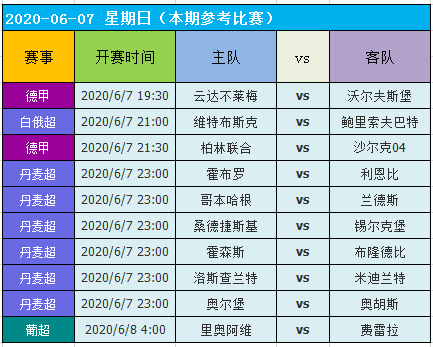 2020-06-07 星期日（本期参考比赛）

| 赛事 | 开赛时间 | 主队 | vs | 客队 |
|---|---|---|---|---|
| 德甲 | 2020/6/7 19:30 | 云达不莱梅 | vs | 沃尔夫斯堡 |
| 白俄超 | 2020/6/7 21:00 | 维特布斯克 | vs | 鲍里索夫巴特 |
| 德甲 | 2020/6/7 21:30 | 柏林联合 | vs | 沙尔克04 |
| 丹麦超 | 2020/6/7 23:00 | 霍布罗 | vs | 利恩比 |
| 丹麦超 | 2020/6/7 23:00 | 哥本哈根 | vs | 兰德斯 |
| 丹麦超 | 2020/6/7 23:00 | 桑德捷斯基 | vs | 锡尔克堡 |
| 丹麦超 | 2020/6/7 23:00 | 霍森斯 | vs | 布隆德比 |
| 丹麦超 | 2020/6/7 23:00 | 洛斯查兰特 | vs | 米迪兰特 |
| 丹麦超 | 2020/6/7 23:00 | 奥尔堡 | vs | 奥胡斯 |
| 葡超 | 2020/6/8 4:00 | 里奥阿维 | vs | 费雷拉 |